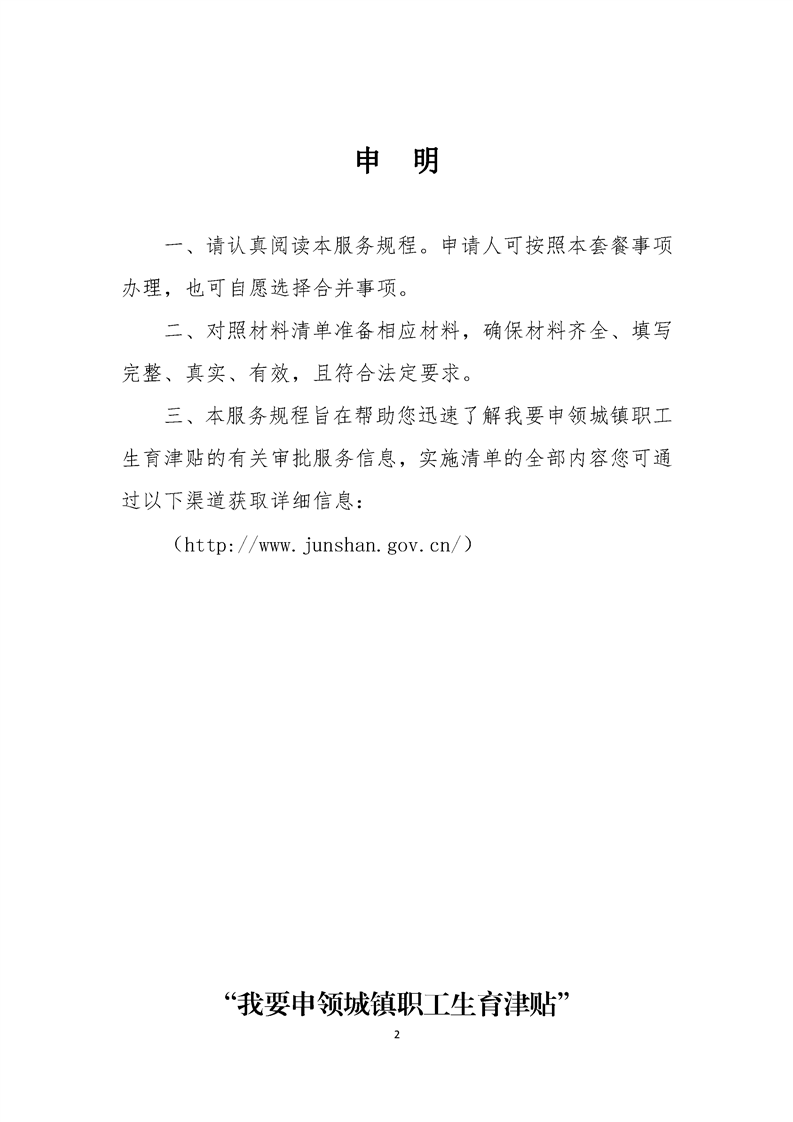 申　明

一、请认真阅读本服务规程。申请人可按照本套餐事项办理，也可自愿选择合并事项。

二、对照材料清单准备相应材料，确保材料齐全、填写完整、真实、有效，且符合法定要求。

三、本服务规程旨在帮助您迅速了解我要申领城镇职工生育津贴的有关审批服务信息，实施清单的全部内容您可通过以下渠道获取详细信息：

（http://www.junshan.gov.cn/）

“我要申领城镇职工生育津贴”

2